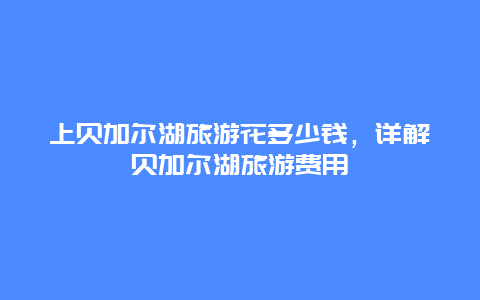 上贝加尔湖旅游花多少钱，详解贝加尔湖旅游费用